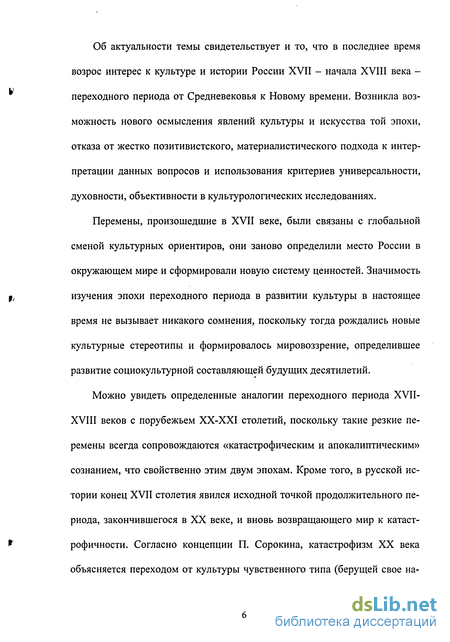 Об актуальности темы свидетельствует и то, что в последнее время возрос интерес к культуре и истории России XVII – начала XVIII века – переходного периода от Средневековья к Новому времени. Возникла возможность нового осмысления явлений культуры и искусства той эпохи, отказа от жестко позитивистского, материалистического подхода к интерпретации данных вопросов и использования критериев универсальности, духовности, объективности в культурологических исследованиях.

Перемены, произошедшие в XVII веке, были связаны с глобальной сменой культурных ориентиров, они заново определили место России в окружающем мире и сформировали новую систему ценностей. Значимость изучения эпохи переходного периода в развитии культуры в настоящее время не вызывает никакого сомнения, поскольку тогда рождались новые культурные стереотипы и формировалось мировоззрение, определившее развитие социокультурной составляющей будущих десятилетий.

Можно увидеть определенные аналогии переходного периода XVII-XVIII веков с порубежьем XX-XXI столетий, поскольку такие резкие перемены всегда сопровождаются «катастрофическим и апокалиптическим» сознанием, что свойственно этим двум эпохам. Кроме того, в русской истории конец XVII столетия явился исходной точкой продолжительного периода, закончившегося в XX веке, и вновь возвращающего мир к катастрофичности. Согласно концепции П. Сорокина, катастрофизм XX века объясняется переходом от культуры чувственного типа (берущей свое на-

6

dsLib.net
библиотека диссертаций